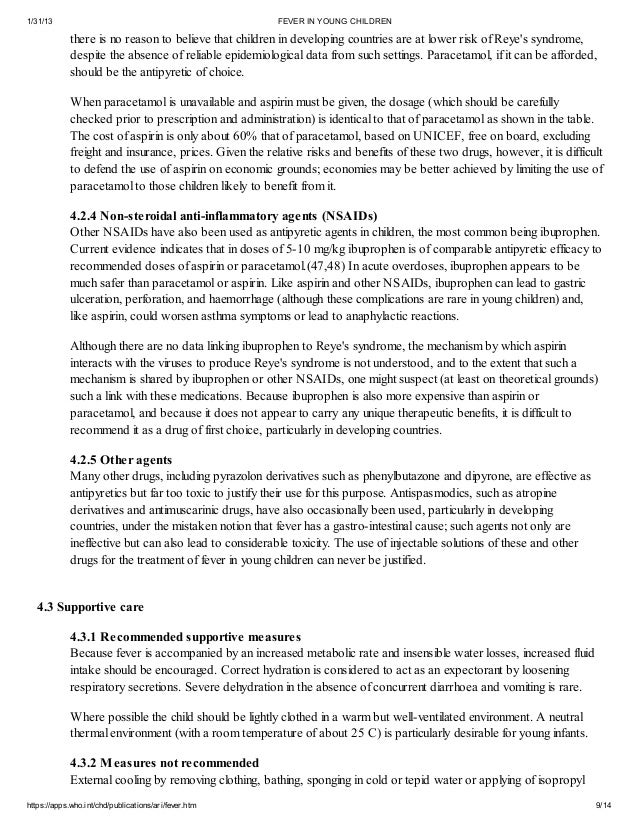 1/31/13 FEVER IN YOUNG CHILDREN

there is no reason to believe that children in developing countries are at lower risk of Reye's syndrome, despite the absence of reliable epidemiological data from such settings. Paracetamol, if it can be afforded, should be the antipyretic of choice.

When paracetamol is unavailable and aspirin must be given, the dosage (which should be carefully checked prior to prescription and administration) is identical to that of paracetamol as shown in the table. The cost of aspirin is only about 60% that of paracetamol, based on UNICEF, free on board, excluding freight and insurance, prices. Given the relative risks and benefits of these two drugs, however, it is difficult to defend the use of aspirin on economic grounds; economies may be better achieved by limiting the use of paracetamol to those children likely to benefit from it.

4.2.4 Non-steroidal anti-inflammatory agents (NSAIDs)
Other NSAIDs have also been used as antipyretic agents in children, the most common being ibuprophen. Current evidence indicates that in doses of 5-10 mg/kg ibuprophen is of comparable antipyretic efficacy to recommended doses of aspirin or paracetamol.(47,48) In acute overdoses, ibuprophen appears to be much safer than paracetamol or aspirin. Like aspirin and other NSAIDs, ibuprophen can lead to gastric ulceration, perforation, and haemorrhage (although these complications are rare in young children) and, like aspirin, could worsen asthma symptoms or lead to anaphylactic reactions.

Although there are no data linking ibuprophen to Reye's syndrome, the mechanism by which aspirin interacts with the viruses to produce Reye's syndrome is not understood, and to the extent that such a mechanism is shared by ibuprophen or other NSAIDs, one might suspect (at least on theoretical grounds) such a link with these medications. Because ibuprophen is also more expensive than aspirin or paracetamol, and because it does not appear to carry any unique therapeutic benefits, it is difficult to recommend it as a drug of first choice, particularly in developing countries.

4.2.5 Other agents
Many other drugs, including pyrazolon derivatives such as phenylbutazone and dipyrone, are effective as antipyretics but far too toxic to justify their use for this purpose. Antispasmodics, such as atropine derivatives and antimuscarinic drugs, have also occasionally been used, particularly in developing countries, under the mistaken notion that fever has a gastro-intestinal cause; such agents not only are ineffective but can also lead to considerable toxicity. The use of injectable solutions of these and other drugs for the treatment of fever in young children can never be justified.

4.3 Supportive care

4.3.1 Recommended supportive measures
Because fever is accompanied by an increased metabolic rate and insensible water losses, increased fluid intake should be encouraged. Correct hydration is considered to act as an expectorant by loosening respiratory secretions. Severe dehydration in the absence of concurrent diarrhoea and vomiting is rare.

Where possible the child should be lightly clothed in a warm but well-ventilated environment. A neutral thermal environment (with a room temperature of about 25 C) is particularly desirable for young infants.

4.3.2 Measures not recommended
External cooling by removing clothing, bathing, sponging in cold or tepid water or applying of isopropyl

https://apps.who.int/chd/publications/ari/fever.htm 9/14